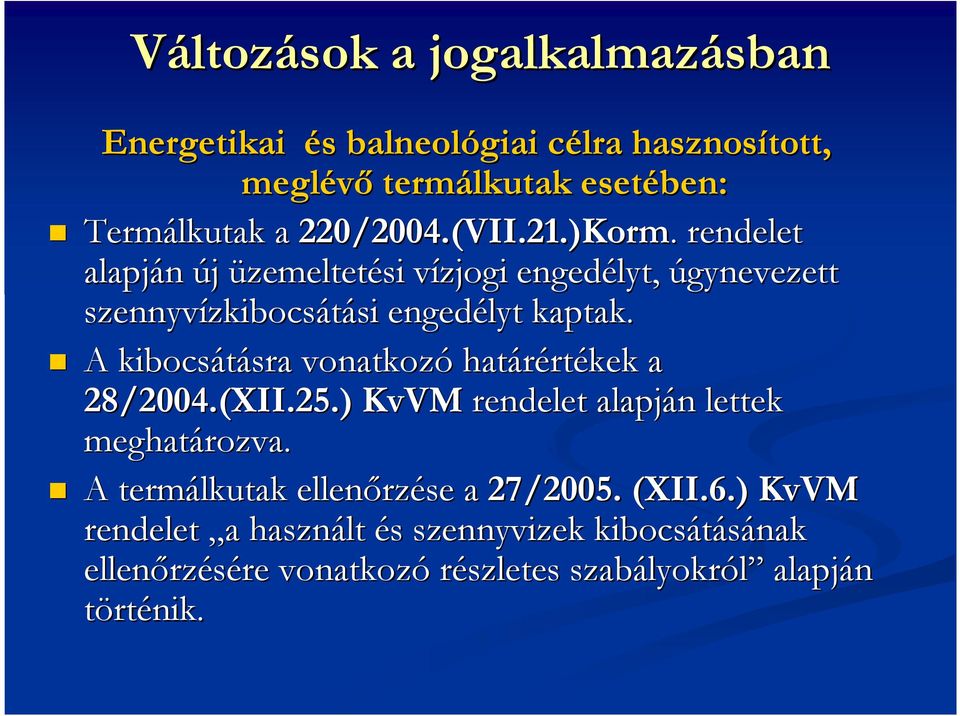 Változások a jogalkalmazásban

Energetikai és balneológiai célra hasznosított, meglévő termálkutak esetében:

Termálkutak a 220/2004.(VII.21.)Korm. rendelet alapján új üzemeltetési vízjogi engedélyt, úgynevezett szennyvízkibocsátási engedélyt kaptak.

A kibocsátásra vonatkozó határértékek a 28/2004.(XII.25.) KvVM rendelet alapján lettek meghatározva.

A termálkutak ellenőrzése a 27/2005. (XII.6.) KvVM rendelet „a használt és szennyvizek kibocsátásának ellenőrzésére vonatkozó részletes szabályokról” alapján történik.